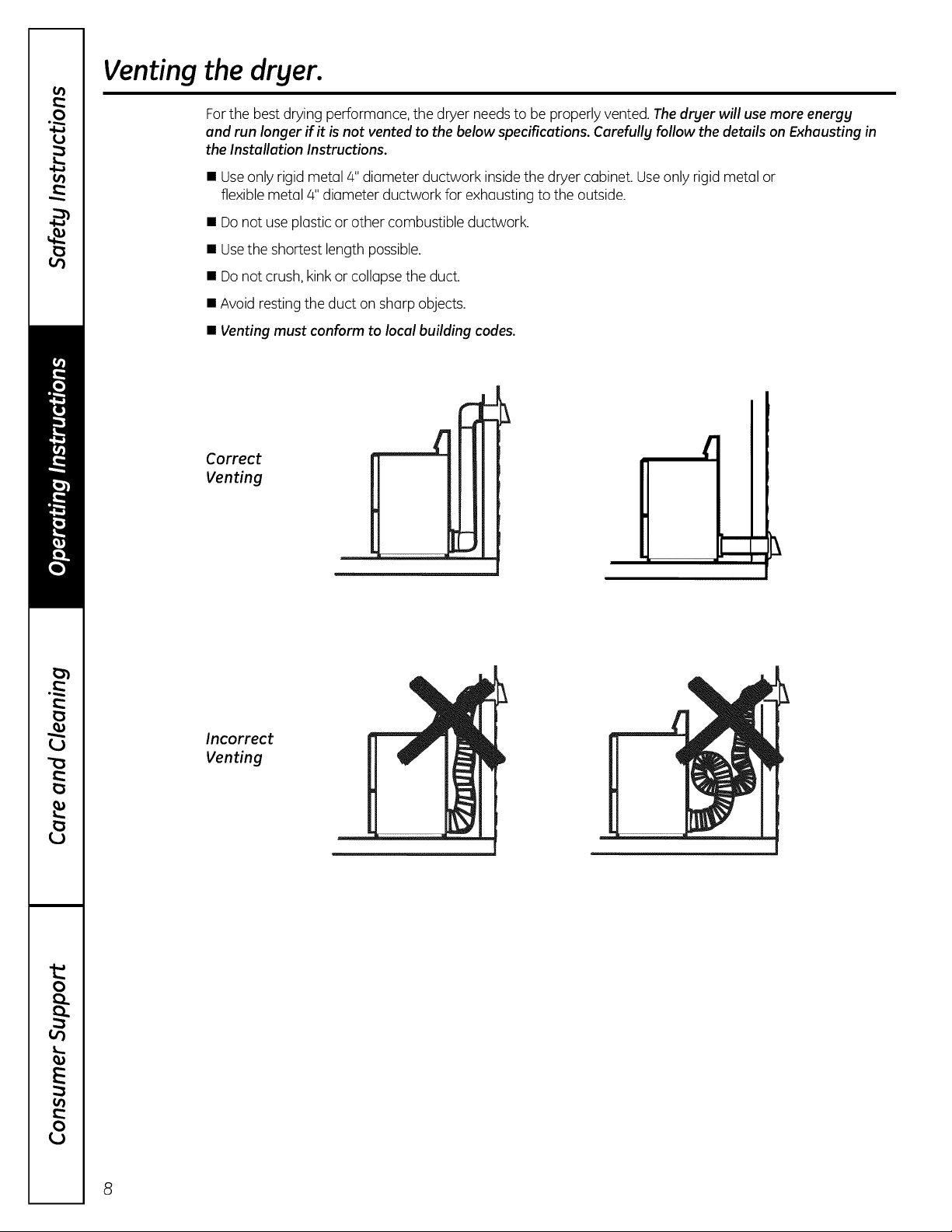 Safety Instructions

Operating Instructions

Care and Cleaning

Consumer Support

Venting the dryer.

For the best drying performance, the dryer needs to be properly vented. The dryer will use more energy and run longer if it is not vented to the below specifications. Carefully follow the details on Exhausting in the Installation Instructions.

■ Use only rigid metal 4" diameter ductwork inside the dryer cabinet. Use only rigid metal or flexible metal 4" diameter ductwork for exhausting to the outside.

■ Do not use plastic or other combustible ductwork.

■ Use the shortest length possible.

■ Do not crush, kink or collapse the duct.

■ Avoid resting the duct on sharp objects.

■ Venting must conform to local building codes.

Correct Venting

Incorrect Venting

8